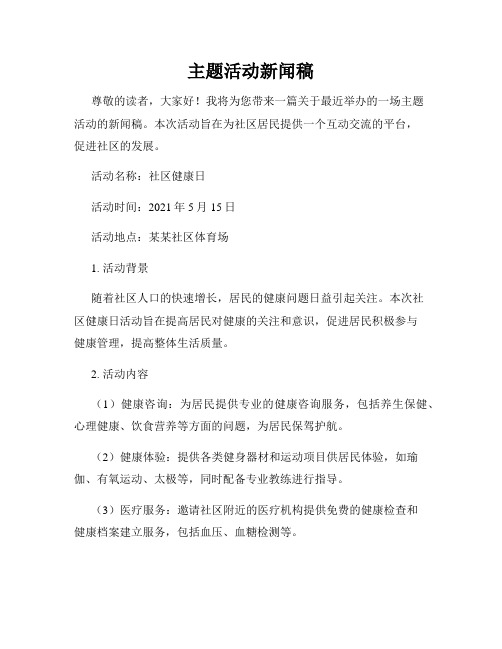 主题活动新闻稿

尊敬的读者，大家好！我将为您带来一篇关于最近举办的一场主题活动的新闻稿。本次活动旨在为社区居民提供一个互动交流的平台，促进社区的发展。

活动名称：社区健康日

活动时间：2021 年 5 月 15 日

活动地点：某某社区体育场

1. 活动背景

随着社区人口的快速增长，居民的健康问题日益引起关注。本次社区健康日活动旨在提高居民对健康的关注和意识，促进居民积极参与健康管理，提高整体生活质量。

2. 活动内容

（1）健康咨询：为居民提供专业的健康咨询服务，包括养生保健、心理健康、饮食营养等方面的问题，为居民保驾护航。

（2）健康体验：提供各类健身器材和运动项目供居民体验，如瑜伽、有氧运动、太极等，同时配备专业教练进行指导。

（3）医疗服务：邀请社区附近的医疗机构提供免费的健康检查和健康档案建立服务，包括血压、血糖检测等。